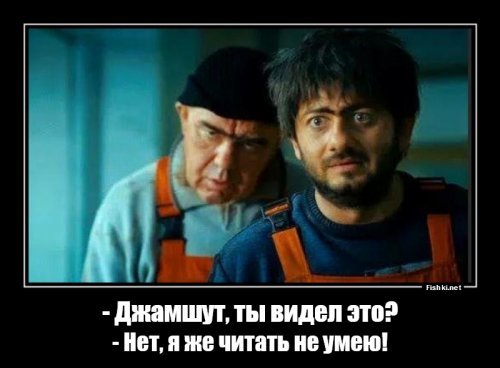 Fishki.net

- Джамшут, ты видел это?
- Нет, я же читать не умею!